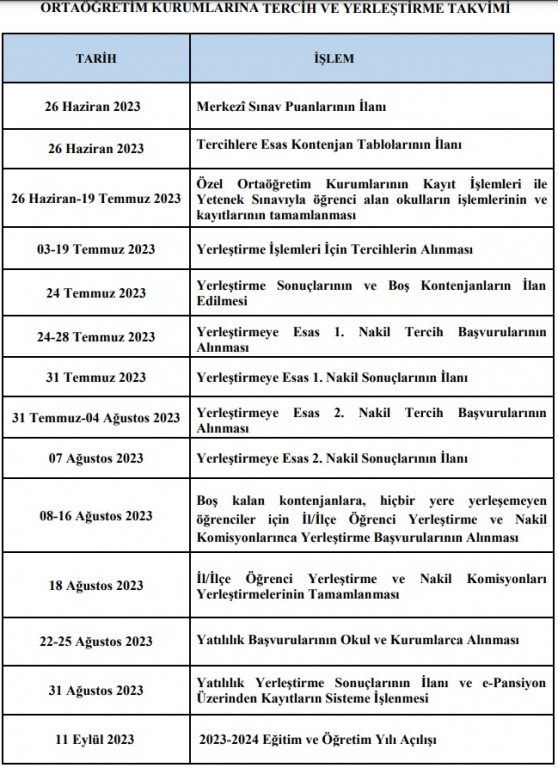 ORTAÖĞRETİM KURUMLARINA TERCİH VE YERLEŞTİRME TAKVİMİ

| TARİH | İŞLEM |
|---|---|
| 26 Haziran 2023 | Merkezî Sınav Puanlarının İlanı |
| 26 Haziran 2023 | Tercihlere Esas Kontenjan Tablolarının İlanı |
| 26 Haziran-19 Temmuz 2023 | Özel Ortaöğretim Kurumlarının Kayıt İşlemleri ile Yetenek Sınavıyla öğrenci alan okulların işlemlerinin ve kayıtlarının tamamlanması |
| 03-19 Temmuz 2023 | Yerleştirme İşlemleri İçin Tercihlerin Alınması |
| 24 Temmuz 2023 | Yerleştirme Sonuçlarının ve Boş Kontenjanların İlan Edilmesi |
| 24-28 Temmuz 2023 | Yerleştirmeye Esas 1. Nakil Tercih Başvurularının Alınması |
| 31 Temmuz 2023 | Yerleştirmeye Esas 1. Nakil Sonuçlarının İlanı |
| 31 Temmuz-04 Ağustos 2023 | Yerleştirmeye Esas 2. Nakil Tercih Başvurularının Alınması |
| 07 Ağustos 2023 | Yerleştirmeye Esas 2. Nakil Sonuçlarının İlanı |
| 08-16 Ağustos 2023 | Boş kalan kontenjanlara, hiçbir yere yerleşemeyen öğrenciler için İl/İlçe Öğrenci Yerleştirme ve Nakil Komisyonlarınca Yerleştirme Başvurularının Alınması |
| 18 Ağustos 2023 | İl/İlçe Öğrenci Yerleştirme ve Nakil Komisyonları Yerleştirmelerinin Tamamlanması |
| 22-25 Ağustos 2023 | Yatılılık Başvurularının Okul ve Kurumlarca Alınması |
| 31 Ağustos 2023 | Yatılılık Yerleştirme Sonuçlarının İlanı ve e-Pansiyon Üzerinden Kayıtların Sisteme İşlenmesi |
| 11 Eylül 2023 | 2023-2024 Eğitim ve Öğretim Yılı Açılışı |